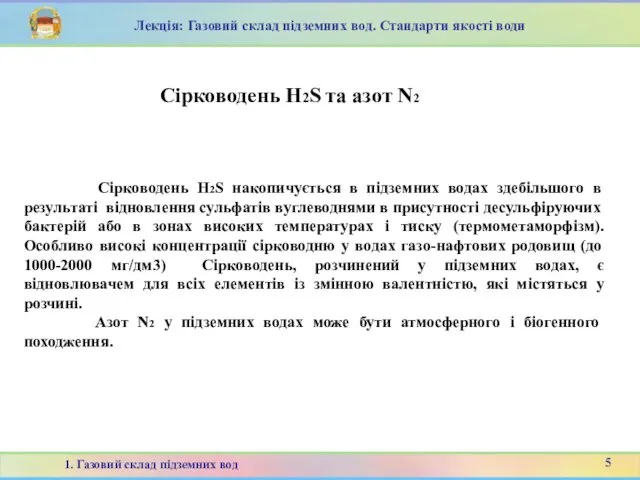 Лекція: Газовий склад підземних вод. Стандарти якості води

Сірководень $H_2S$ та азот $N_2$

Сірководень $H_2S$ накопичується в підземних водах здебільшого в результаті відновлення сульфатів вуглеводнями в присутності десульфіруючих бактерій або в зонах високих температурах і тиску (термометаморфізм). Особливо високі концентрації сірководню у водах газо-нафтових родовищ (до 1000-2000 мг/дм3) Сірководень, розчинений у підземних водах, є відновлювачем для всіх елементів із змінною валентністю, які містяться у розчині.

Азот $N_2$ у підземних водах може бути атмосферного і біогенного походження.

1. Газовий склад підземних вод

5